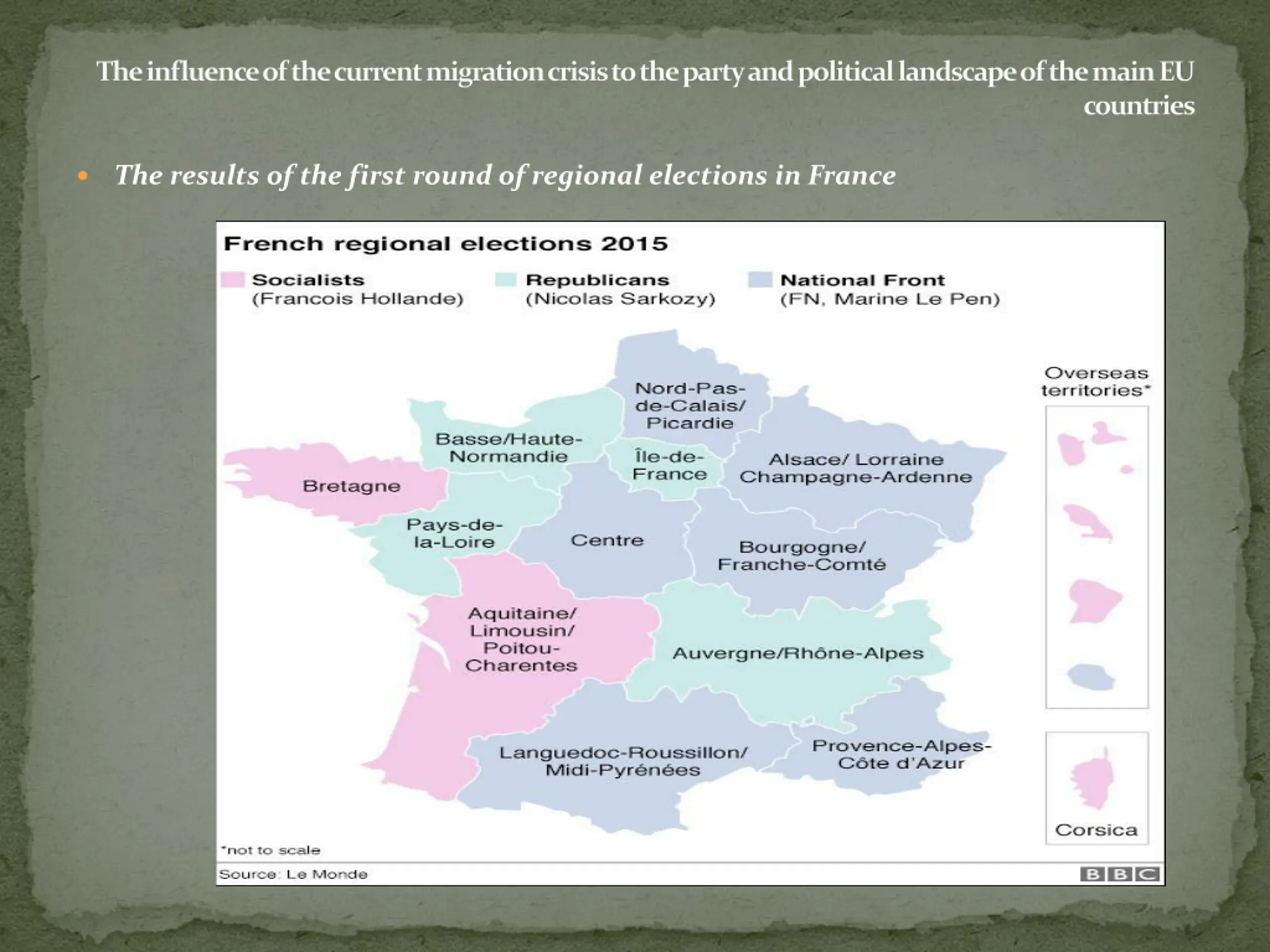 The influence of the current migration crisis to the party and political landscape of the main EU countries

• The results of the first round of regional elections in France

French regional elections 2015

Socialists (Francois Hollande)
Republicans (Nicolas Sarkozy)
National Front (FN, Marine Le Pen)

Nord-Pas-de-Calais/ Picardie
Basse/Haute-Normandie
Île-de-France
Alsace/ Lorraine Champagne-Ardenne
Bretagne
Pays-de-la-Loire
Centre
Bourgogne/ Franche-Comté
Aquitaine/ Limousin/ Poitou-Charentes
Auvergne/Rhône-Alpes
Languedoc-Roussillon/ Midi-Pyrénées
Provence-Alpes-Côte d'Azur

Overseas territories*

Corsica

*not to scale

Source: Le Monde

BBC